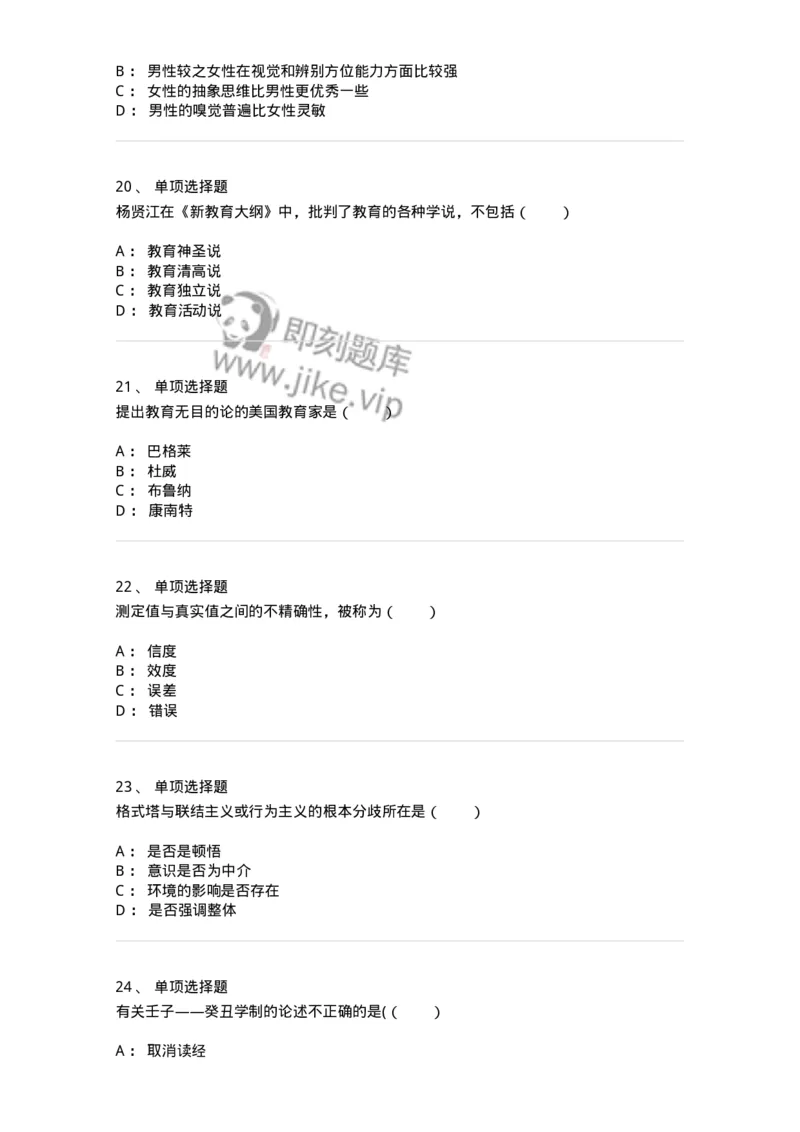 B： 男性较之女性在视觉和辨别方位能力方面比较强
C： 女性的抽象思维比男性更优秀一些
D： 男性的嗅觉普遍比女性灵敏

20、 单项选择题
杨贤江在《新教育大纲》中，批判了教育的各种学说，不包括（　）

A： 教育神圣说
B： 教育清高说
C： 教育独立说
D： 教育活动说

即刻题库
www.jike.vip

21、 单项选择题
提出教育无目的论的美国教育家是（　）

A： 巴格莱
B： 杜威
C： 布鲁纳
D： 康南特

22、 单项选择题
测定值与真实值之间的不精确性，被称为（　）

A： 信度
B： 效度
C： 误差
D： 错误

23、 单项选择题
格式塔与联结主义或行为主义的根本分歧所在是（　）

A： 是否是顿悟
B： 意识是否为中介
C： 环境的影响是否存在
D： 是否强调整体

24、 单项选择题
有关壬子——癸丑学制的论述不正确的是(（　）

A： 取消读经